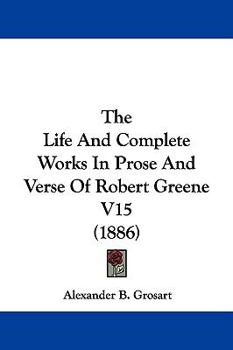 The
Life And Complete Works In Prose And Verse Of Robert Greene
V15
(1886)

Alexander B. Grosart